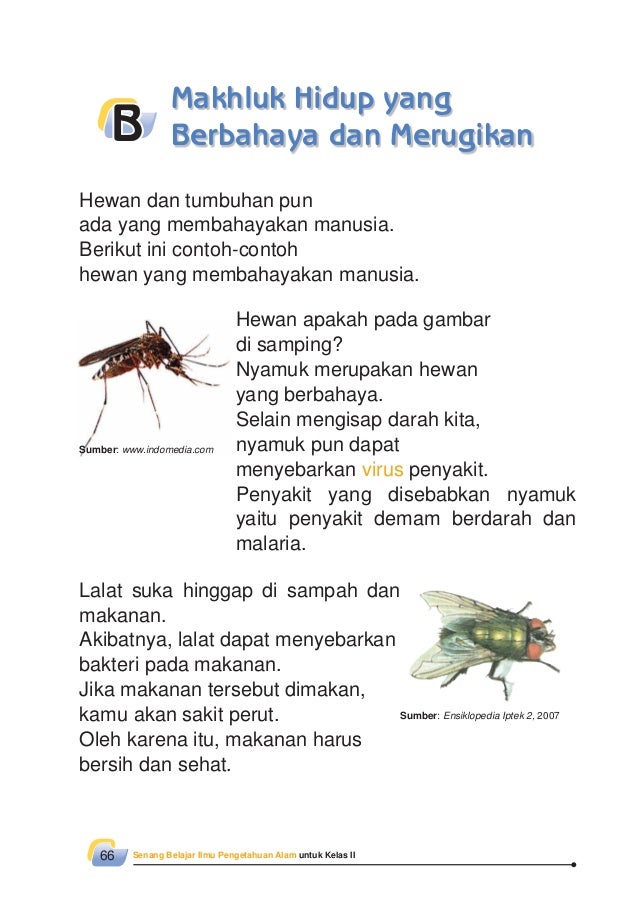 B Makhluk Hidup yang Berbahaya dan Merugikan

Hewan dan tumbuhan pun ada yang membahayakan manusia. Berikut ini contoh-contoh hewan yang membahayakan manusia.

Sumber: www.indomedia.com

Hewan apakah pada gambar di samping? Nyamuk merupakan hewan yang berbahaya. Selain mengisap darah kita, nyamuk pun dapat menyebarkan virus penyakit. Penyakit yang disebabkan nyamuk yaitu penyakit demam berdarah dan malaria.

Lalat suka hinggap di sampah dan makanan. Akibatnya, lalat dapat menyebarkan bakteri pada makanan. Jika makanan tersebut dimakan, kamu akan sakit perut. Oleh karena itu, makanan harus bersih dan sehat.

Sumber: Ensiklopedia Iptek 2, 2007

66 Senang Belajar Ilmu Pengetahuan Alam untuk Kelas II